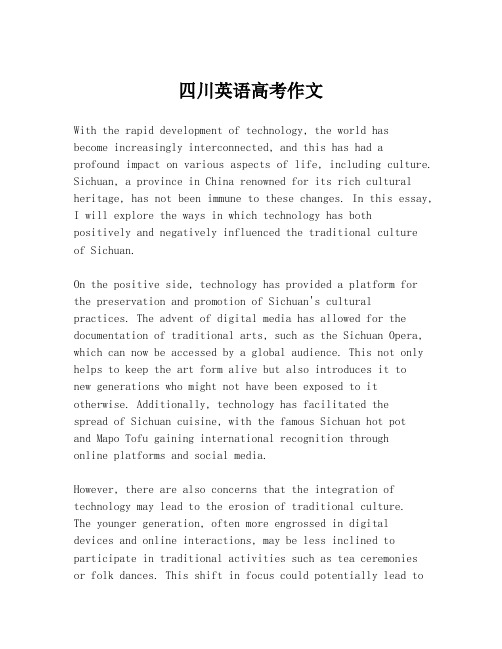 四川英语高考作文

With the rapid development of technology, the world has become increasingly interconnected, and this has had a profound impact on various aspects of life, including culture. Sichuan, a province in China renowned for its rich cultural heritage, has not been immune to these changes. In this essay, I will explore the ways in which technology has both positively and negatively influenced the traditional culture of Sichuan.

On the positive side, technology has provided a platform for the preservation and promotion of Sichuan's cultural practices. The advent of digital media has allowed for the documentation of traditional arts, such as the Sichuan Opera, which can now be accessed by a global audience. This not only helps to keep the art form alive but also introduces it to new generations who might not have been exposed to it otherwise. Additionally, technology has facilitated the spread of Sichuan cuisine, with the famous Sichuan hot pot and Mapo Tofu gaining international recognition through online platforms and social media.

However, there are also concerns that the integration of technology may lead to the erosion of traditional culture. The younger generation, often more engrossed in digital devices and online interactions, may be less inclined to participate in traditional activities such as tea ceremonies or folk dances. This shift in focus could potentially lead to